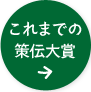 これまでの
策伝大賞
→